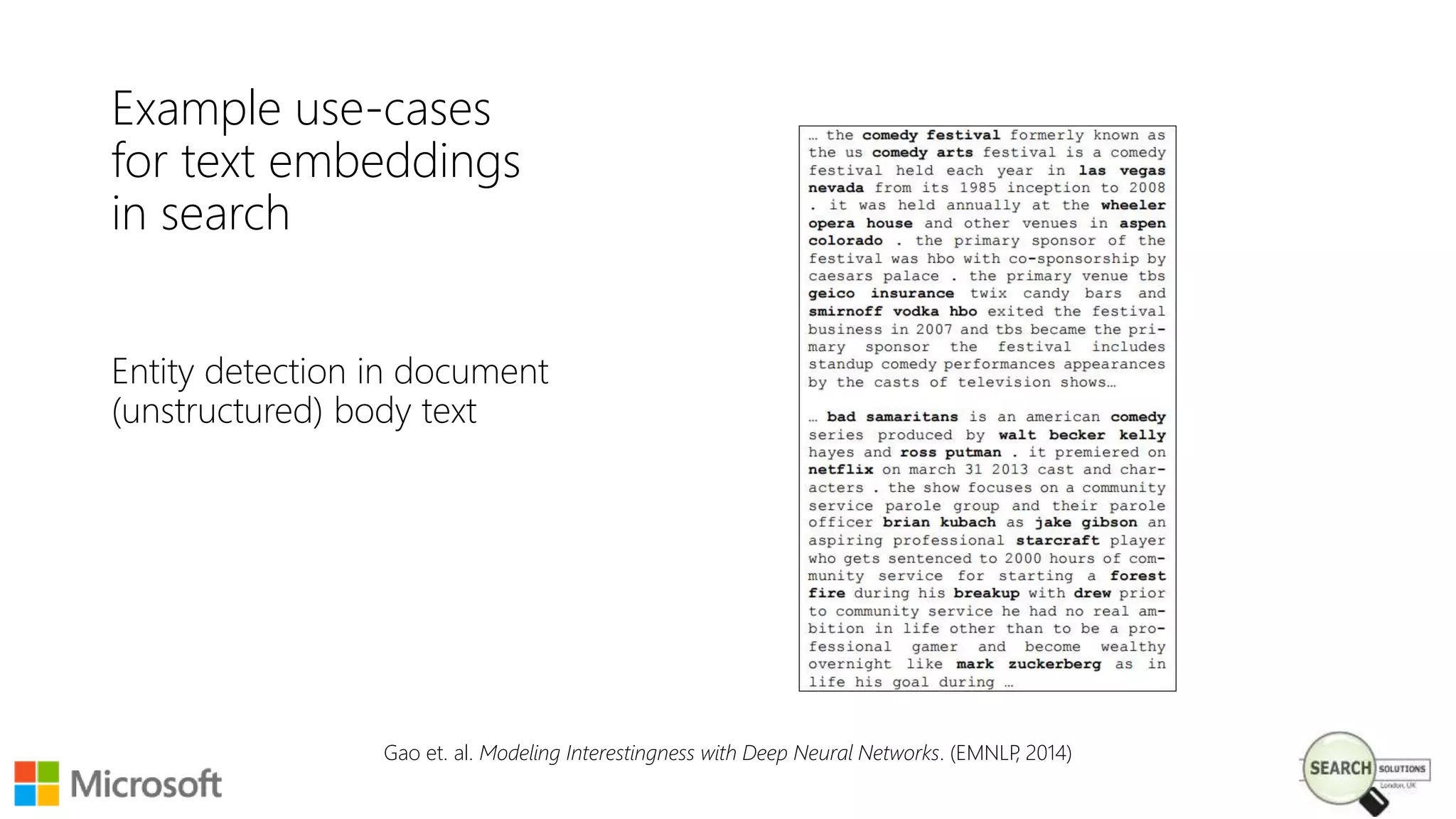 Example use-cases for text embeddings in search

Entity detection in document (unstructured) body text

… the comedy festival formerly known as the us comedy arts festival is a comedy festival held each year in las vegas nevada from its 1985 inception to 2008 . it was held annually at the wheeler opera house and other venues in aspen colorado . the primary sponsor of the festival was hbo with co-sponsorship by caesars palace . the primary venue tbs geico insurance twix candy bars and smirnoff vodka hbo exited the festival business in 2007 and tbs became the primary sponsor the festival includes standup comedy performances appearances by the casts of television shows…

… bad samaritans is an american comedy series produced by walt becker kelly hayes and ross putman . it premiered on netflix on march 31 2013 cast and characters . the show focuses on a community service parole group and their parole officer brian kubach as jake gibson an aspiring professional starcraft player who gets sentenced to 2000 hours of community service for starting a forest fire during his breakup with drew prior to community service he had no real ambition in life other than to be a professional gamer and become wealthy overnight like mark zuckerberg as in life his goal during …

Gao et. al. Modeling Interestingness with Deep Neural Networks. (EMNLP, 2014)

Microsoft

SEARCH SOLUTIONS London, UK